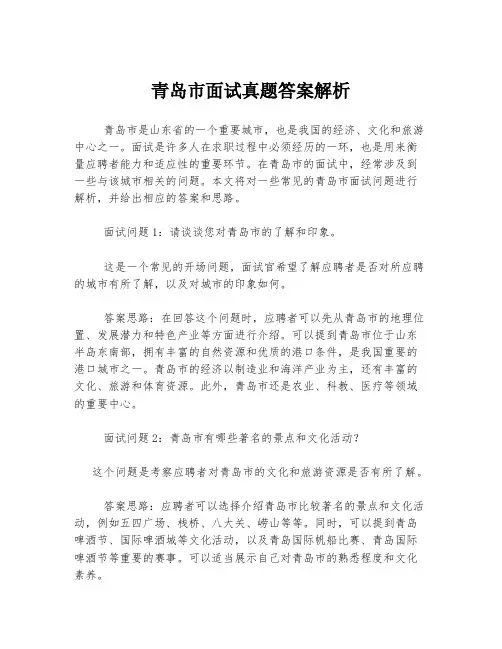 青岛市面试真题答案解析

青岛市是山东省的一个重要城市，也是我国的经济、文化和旅游中心之一。面试是许多人在求职过程中必须经历的一环，也是用来衡量应聘者能力和适应性的重要环节。在青岛市的面试中，经常涉及到一些与该城市相关的问题。本文将对一些常见的青岛市面试问题进行解析，并给出相应的答案和思路。

面试问题1：请谈谈您对青岛市的了解和印象。

这是一个常见的开场问题，面试官希望了解应聘者是否对所应聘的城市有所了解，以及对城市的印象如何。

答案思路：在回答这个问题时，应聘者可以先从青岛市的地理位置、发展潜力和特色产业等方面进行介绍。可以提到青岛市位于山东半岛东南部，拥有丰富的自然资源和优质的港口条件，是我国重要的港口城市之一。青岛市的经济以制造业和海洋产业为主，还有丰富的文化、旅游和体育资源。此外，青岛市还是农业、科教、医疗等领域的重要中心。

面试问题2：青岛市有哪些著名的景点和文化活动？

这个问题是考察应聘者对青岛市的文化和旅游资源是否有所了解。

答案思路：应聘者可以选择介绍青岛市比较著名的景点和文化活动，例如五四广场、栈桥、八大关、崂山等等。同时，可以提到青岛啤酒节、国际啤酒城等文化活动，以及青岛国际帆船比赛、青岛国际啤酒节等重要的赛事。可以适当展示自己对青岛市的熟悉程度和文化素养。